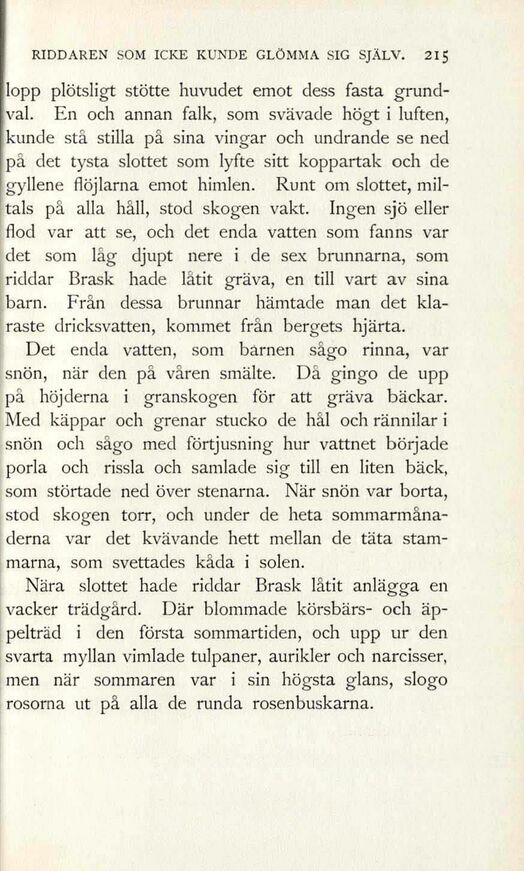 RIDDAREN SOM ICKE KUNDE GLÖMMA SIG SJÄLV. 215

lopp plötsligt stötte huvudet emot dess fasta grundval. En och annan falk, som svävade högt i luften, kunde stå stilla på sina vingar och undrande se ned på det tysta slottet som lyfte sitt koppartak och de gyllene flöjlarna emot himlen. Runt om slottet, miltals på alla håll, stod skogen vakt. Ingen sjö eller flod var att se, och det enda vatten som fanns var det som låg djupt nere i de sex brunnarna, som riddar Brask hade låtit gräva, en till vart av sina barn. Från dessa brunnar hämtade man det klaraste dricksvatten, kommet från bergets hjärta.

Det enda vatten, som barnen sågo rinna, var snön, när den på våren smälte. Då gingo de upp på höjderna i granskogen för att gräva bäckar. Med käppar och grenar stucko de hål och rännilar i snön och sågo med förtjusning hur vattnet började porla och rissla och samlade sig till en liten bäck, som störtade ned över stenarna. När snön var borta, stod skogen torr, och under de heta sommarmånaderna var det kvävande hett mellan de täta stammarna, som svettades kåda i solen.

Nära slottet hade riddar Brask låtit anlägga en vacker trädgård. Där blommade körsbärs- och äppelträd i den första sommartiden, och upp ur den svarta myllan vimlade tulpaner, aurikler och narcisser, men när sommaren var i sin högsta glans, slogo rosorna ut på alla de runda rosenbuskarna.